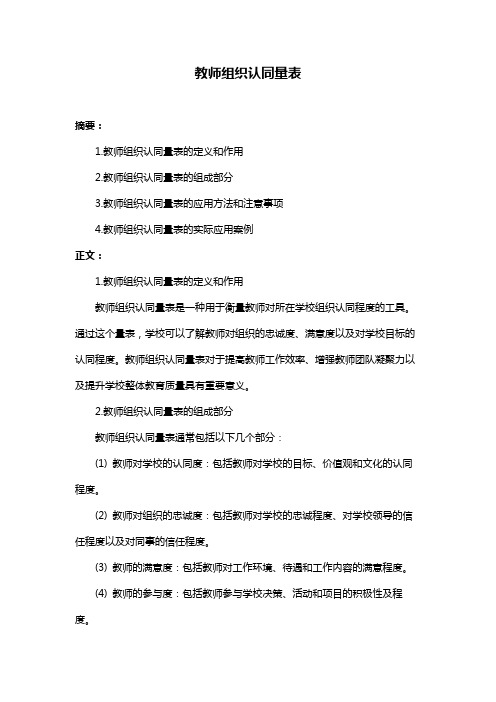 教师组织认同量表

摘要：

1.教师组织认同量表的定义和作用

2.教师组织认同量表的组成部分

3.教师组织认同量表的应用方法和注意事项

4.教师组织认同量表的实际应用案例

正文：

1.教师组织认同量表的定义和作用

教师组织认同量表是一种用于衡量教师对所在学校组织认同程度的工具。通过这个量表，学校可以了解教师对组织的忠诚度、满意度以及对学校目标的认同程度。教师组织认同量表对于提高教师工作效率、增强教师团队凝聚力以及提升学校整体教育质量具有重要意义。

2.教师组织认同量表的组成部分

教师组织认同量表通常包括以下几个部分：

(1) 教师对学校的认同度：包括教师对学校的目标、价值观和文化的认同程度。

(2) 教师对组织的忠诚度：包括教师对学校的忠诚程度、对学校领导的信任程度以及对同事的信任程度。

(3) 教师的满意度：包括教师对工作环境、待遇和工作内容的满意程度。

(4) 教师的参与度：包括教师参与学校决策、活动和项目的积极性及程度。